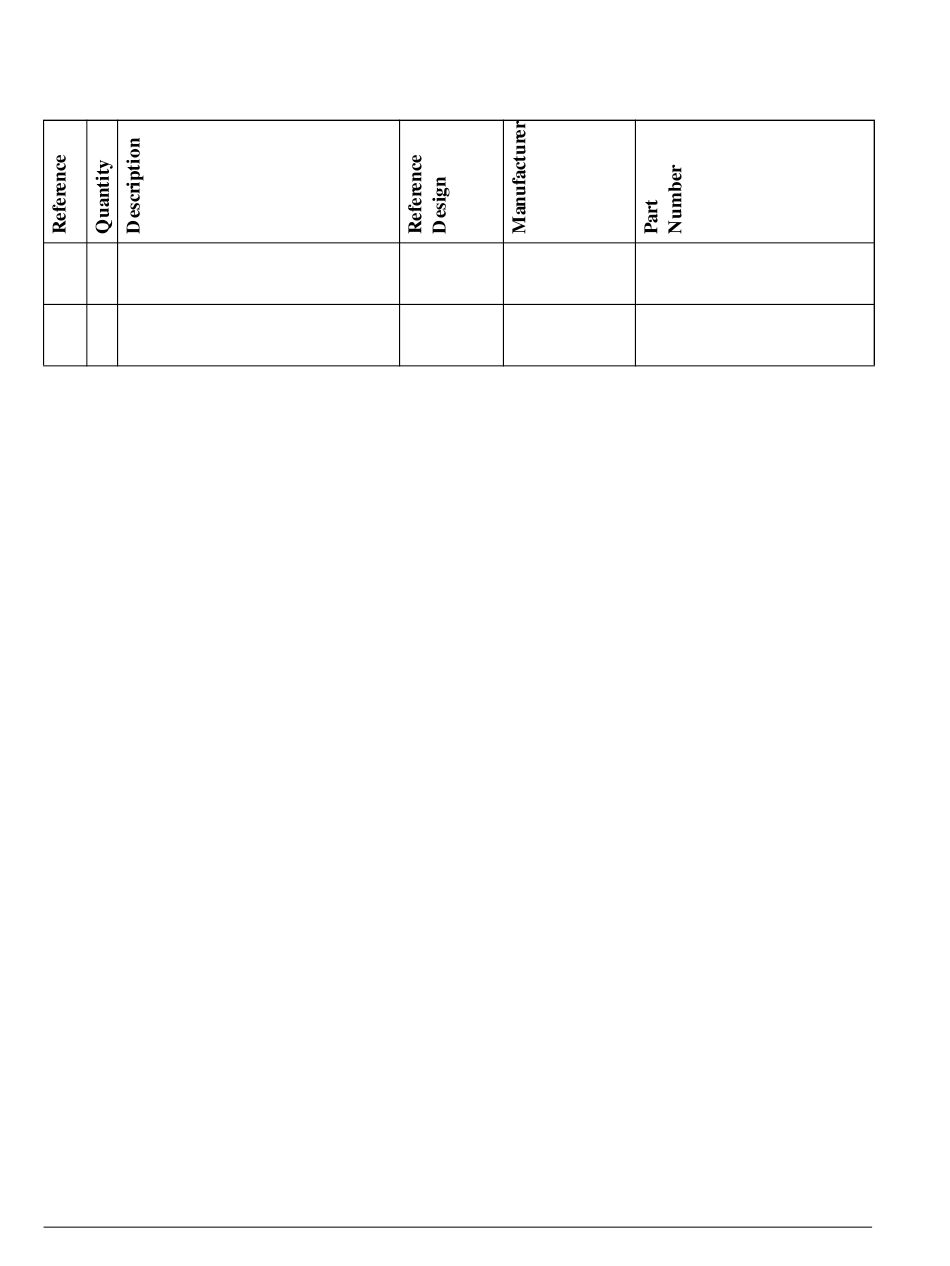 | Reference | Quantity | Description | Reference Design | Manufacturer | Part Number |
|---|---|---|---|---|---|
| | | | | | |
| | | | | | |